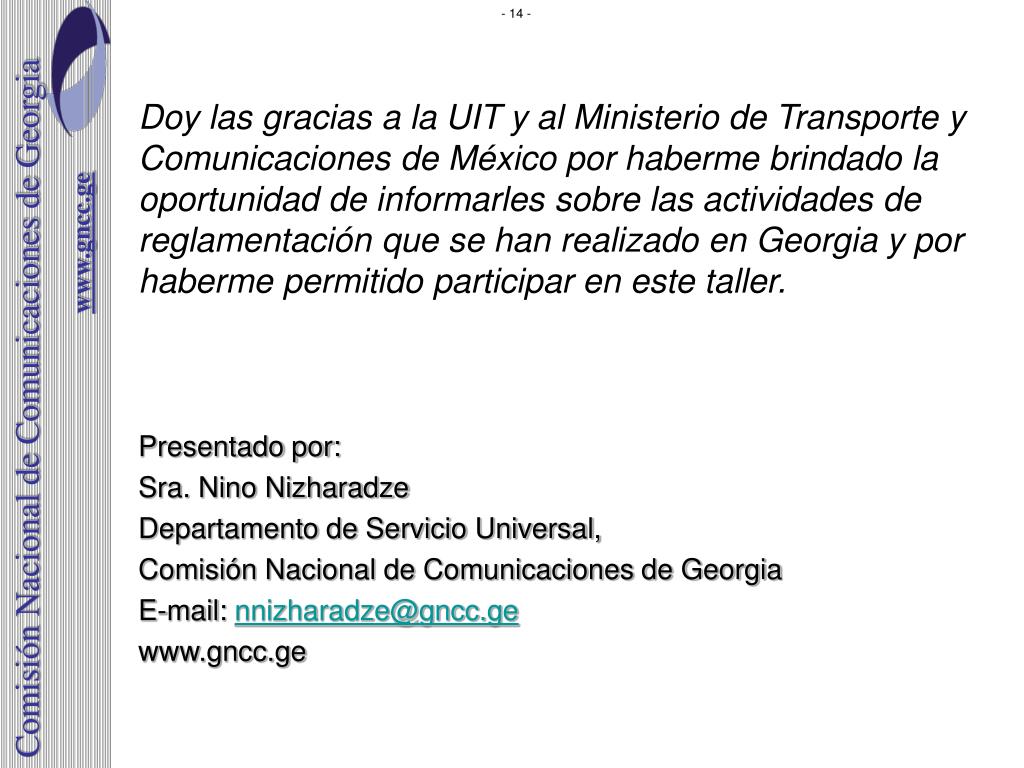 Comisión Nacional de Comunicaciones de Georgia

www.gncc.ge

- 14 -

Doy las gracias a la UIT y al Ministerio de Transporte y Comunicaciones de México por haberme brindado la oportunidad de informarles sobre las actividades de reglamentación que se han realizado en Georgia y por haberme permitido participar en este taller.

Presentado por:
Sra. Nino Nizharadze
Departamento de Servicio Universal,
Comisión Nacional de Comunicaciones de Georgia
E-mail: nnizharadze@gncc.ge
www.gncc.ge